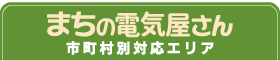 まちの電気屋さん
市町村別対応エリア